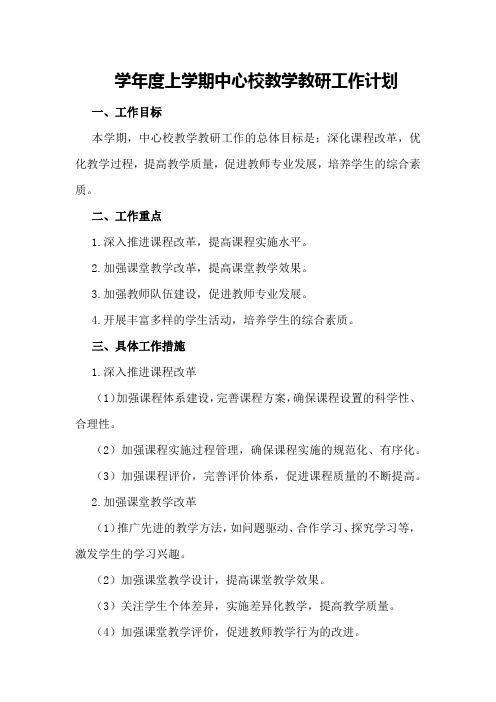 学年度上学期中心校教学教研工作计划

一、工作目标

本学期，中心校教学教研工作的总体目标是：深化课程改革，优化教学过程，提高教学质量，促进教师专业发展，培养学生的综合素质。

二、工作重点

1.深入推进课程改革，提高课程实施水平。

2.加强课堂教学改革，提高课堂教学效果。

3.加强教师队伍建设，促进教师专业发展。

4.开展丰富多样的学生活动，培养学生的综合素质。

三、具体工作措施

1.深入推进课程改革

（1）加强课程体系建设，完善课程方案，确保课程设置的科学性、合理性。

（2）加强课程实施过程管理，确保课程实施的规范化、有序化。

（3）加强课程评价，完善评价体系，促进课程质量的不断提高。

2.加强课堂教学改革

（1）推广先进的教学方法，如问题驱动、合作学习、探究学习等，激发学生的学习兴趣。

（2）加强课堂教学设计，提高课堂教学效果。

（3）关注学生个体差异，实施差异化教学，提高教学质量。

（4）加强课堂教学评价，促进教师教学行为的改进。